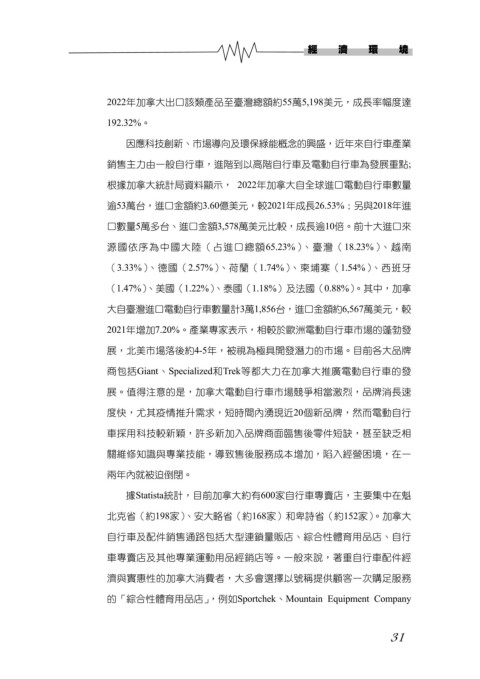 經 濟 環 境

2022年加拿大出口該類產品至臺灣總額約55萬5,198美元，成長率幅度達192.32%。

因應科技創新、市場導向及環保綠能概念的興盛，近年來自行車產業銷售主力由一般自行車，進階到以高階自行車及電動自行車為發展重點；根據加拿大統計局資料顯示， 2022年加拿大自全球進口電動自行車數量逾53萬台，進口金額約3.60億美元，較2021年成長26.53%；另與2018年進口數量5萬多台、進口金額3,578萬美元比較，成長逾10倍。前十大進口來源國依序為中國大陸（占進口總額65.23%）、臺灣（18.23%）、越南（3.33%）、德國（2.57%）、荷蘭（1.74%）、柬埔寨（1.54%）、西班牙（1.47%）、美國（1.22%）、泰國（1.18%）及法國（0.88%）。其中，加拿大自臺灣進口電動自行車數量計3萬1,856台，進口金額約6,567萬美元，較2021年增加7.20%。產業專家表示，相較於歐洲電動自行車市場的蓬勃發展，北美市場落後約4-5年，被視為極具開發潛力的市場。目前各大品牌商包括Giant、Specialized和Trek等都大力在加拿大推廣電動自行車的發展。值得注意的是，加拿大電動自行車市場競爭相當激烈，品牌消長速度快，尤其疫情推升需求，短時間內湧現近20個新品牌，然而電動自行車採用科技較新穎，許多新加入品牌商面臨售後零件短缺，甚至缺乏相關維修知識與專業技能，導致售後服務成本增加，陷入經營困境，在一兩年內就被迫倒閉。

據Statista統計，目前加拿大約有600家自行車專賣店，主要集中在魁北克省（約198家）、安大略省（約168家）和卑詩省（約152家）。加拿大自行車及配件銷售通路包括大型連鎖量販店、綜合性體育用品店、自行車專賣店及其他專業運動用品經銷店等。一般來說，著重自行車配件經濟與實惠性的加拿大消費者，大多會選擇以號稱提供顧客一次購足服務的「綜合性體育用品店」，例如Sportchek、Mountain Equipment Company

31